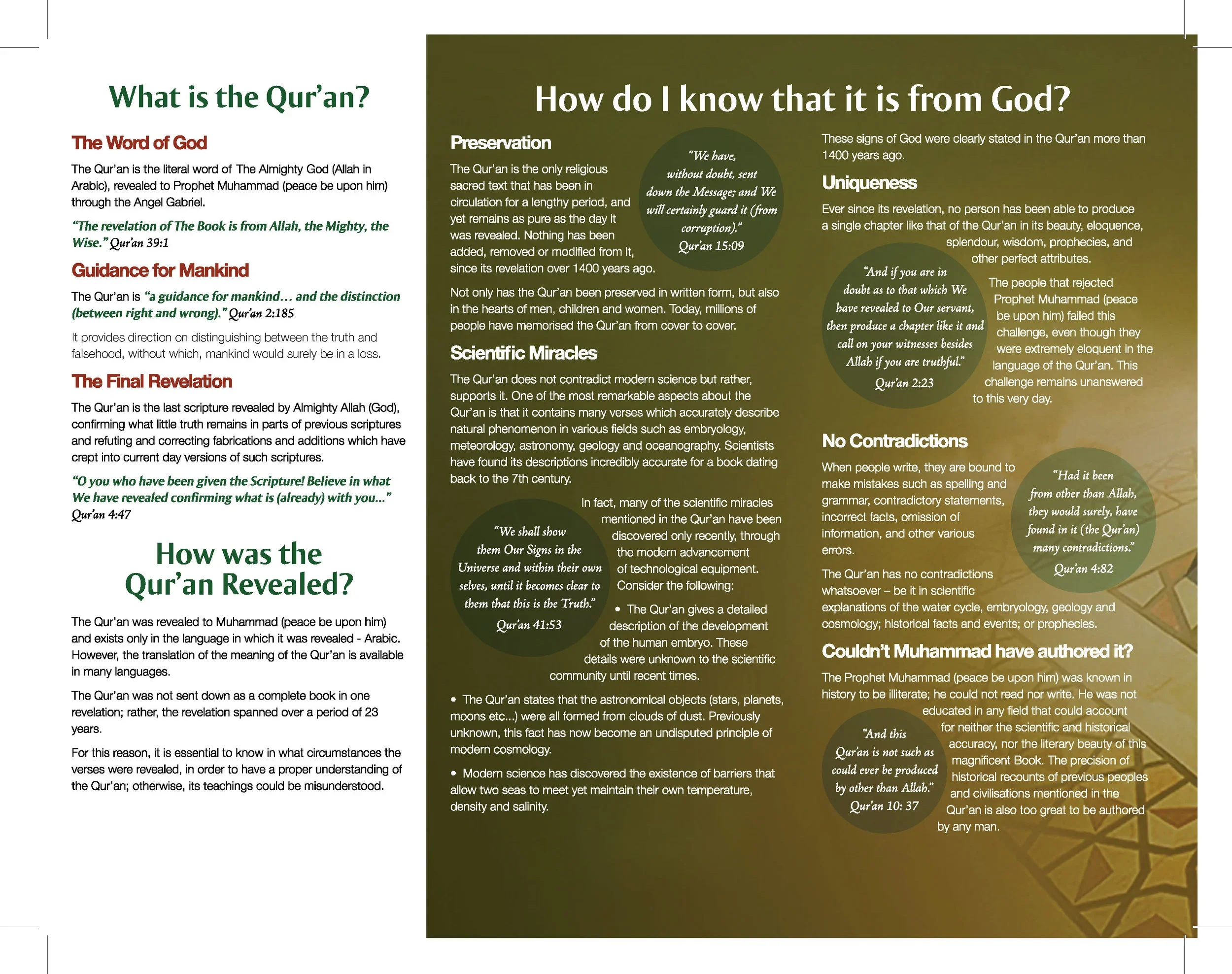 What is the Qur'an?

The Word of God

The Qur'an is the literal word of The Almighty God (Allah in Arabic), revealed to Prophet Muhammad (peace be upon him) through the Angel Gabriel.

"The revelation of The Book is from Allah, the Mighty, the Wise." Qur'an 39:1

Guidance for Mankind

The Qur'an is "a guidance for mankind… and the distinction (between right and wrong)." Qur'an 2:185

It provides direction on distinguishing between the truth and falsehood, without which, mankind would surely be in a loss.

The Final Revelation

The Qur'an is the last scripture revealed by Almighty Allah (God), confirming what little truth remains in parts of previous scriptures and refuting and correcting fabrications and additions which have crept into current day versions of such scriptures.

"O you who have been given the Scripture! Believe in what We have revealed confirming what is (already) with you..." Qur'an 4:47

How was the Qur'an Revealed?

The Qur'an was revealed to Muhammad (peace be upon him) and exists only in the language in which it was revealed - Arabic. However, the translation of the meaning of the Qur'an is available in many languages.

The Qur'an was not sent down as a complete book in one revelation; rather, the revelation spanned over a period of 23 years.

For this reason, it is essential to know in what circumstances the verses were revealed, in order to have a proper understanding of the Qur'an; otherwise, its teachings could be misunderstood.

How do I know that it is from God?

Preservation

The Qur'an is the only religious sacred text that has been in circulation for a lengthy period, and yet remains as pure as the day it was revealed. Nothing has been added, removed or modified from it, since its revelation over 1400 years ago.

"We have, without doubt, sent down the Message; and We will certainly guard it (from corruption)." Qur'an 15:09

Not only has the Qur'an been preserved in written form, but also in the hearts of men, children and women. Today, millions of people have memorised the Qur'an from cover to cover.

Scientific Miracles

The Qur'an does not contradict modern science but rather, supports it. One of the most remarkable aspects about the Qur'an is that it contains many verses which accurately describe natural phenomenon in various fields such as embryology, meteorology, astronomy, geology and oceanography. Scientists have found its descriptions incredibly accurate for a book dating back to the 7th century.

In fact, many of the scientific miracles mentioned in the Qur'an have been discovered only recently, through the modern advancement of technological equipment. Consider the following:

"We shall show them Our Signs in the Universe and within their own selves, until it becomes clear to them that this is the Truth." Qur'an 41:53

• The Qur'an gives a detailed description of the development of the human embryo. These details were unknown to the scientific community until recent times.

• The Qur'an states that the astronomical objects (stars, planets, moons etc...) were all formed from clouds of dust. Previously unknown, this fact has now become an undisputed principle of modern cosmology.

• Modern science has discovered the existence of barriers that allow two seas to meet yet maintain their own temperature, density and salinity.

These signs of God were clearly stated in the Qur'an more than 1400 years ago.

Uniqueness

Ever since its revelation, no person has been able to produce a single chapter like that of the Qur'an in its beauty, eloquence, splendour, wisdom, prophecies, and other perfect attributes.

"And if you are in doubt as to that which We have revealed to Our servant, then produce a chapter like it and call on your witnesses besides Allah if you are truthful." Qur'an 2:23

The people that rejected Prophet Muhammad (peace be upon him) failed this challenge, even though they were extremely eloquent in the language of the Qur'an. This challenge remains unanswered to this very day.

No Contradictions

When people write, they are bound to make mistakes such as spelling and grammar, contradictory statements, incorrect facts, omission of information, and other various errors.

"Had it been from other than Allah, they would surely, have found in it (the Qur'an) many contradictions." Qur'an 4:82

The Qur'an has no contradictions whatsoever – be it in scientific explanations of the water cycle, embryology, geology and cosmology; historical facts and events; or prophecies.

Couldn't Muhammad have authored it?

The Prophet Muhammad (peace be upon him) was known in history to be illiterate; he could not read nor write. He was not educated in any field that could account for neither the scientific and historical accuracy, nor the literary beauty of this magnificent Book. The precision of historical recounts of previous peoples and civilisations mentioned in the Qur'an is also too great to be authored by any man.

"And this Qur'an is not such as could ever be produced by other than Allah." Qur'an 10: 37